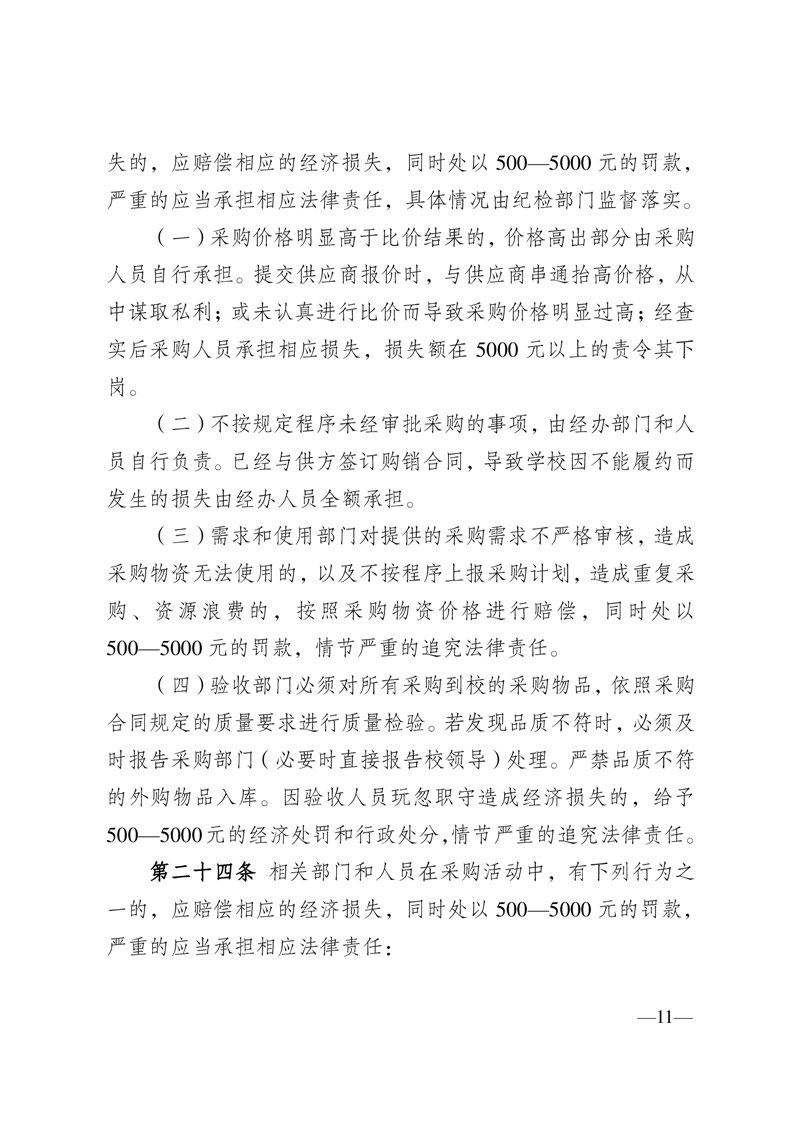 失的，应赔偿相应的经济损失，同时处以 500—5000 元的罚款，严重的应当承担相应法律责任，具体情况由纪检部门监督落实。

（一）采购价格明显高于比价结果的，价格高出部分由采购人员自行承担。提交供应商报价时，与供应商串通抬高价格，从中谋取私利；或未认真进行比价而导致采购价格明显过高；经查实后采购人员承担相应损失，损失额在 5000 元以上的责令其下岗。

（二）不按规定程序未经审批采购的事项，由经办部门和人员自行负责。已经与供方签订购销合同，导致学校因不能履约而发生的损失由经办人员全额承担。

（三）需求和使用部门对提供的采购需求不严格审核，造成采购物资无法使用的，以及不按程序上报采购计划，造成重复采购、资源浪费的，按照采购物资价格进行赔偿，同时处以 500—5000 元的罚款，情节严重的追究法律责任。

（四）验收部门必须对所有采购到校的采购物品，依照采购合同规定的质量要求进行质量检验。若发现品质不符时，必须及时报告采购部门（必要时直接报告校领导）处理。严禁品质不符的外购物品入库。因验收人员玩忽职守造成经济损失的，给予 500—5000 元的经济处罚和行政处分，情节严重的追究法律责任。

第二十四条 相关部门和人员在采购活动中，有下列行为之一的，应赔偿相应的经济损失，同时处以 500—5000 元的罚款，严重的应当承担相应法律责任：

—11—